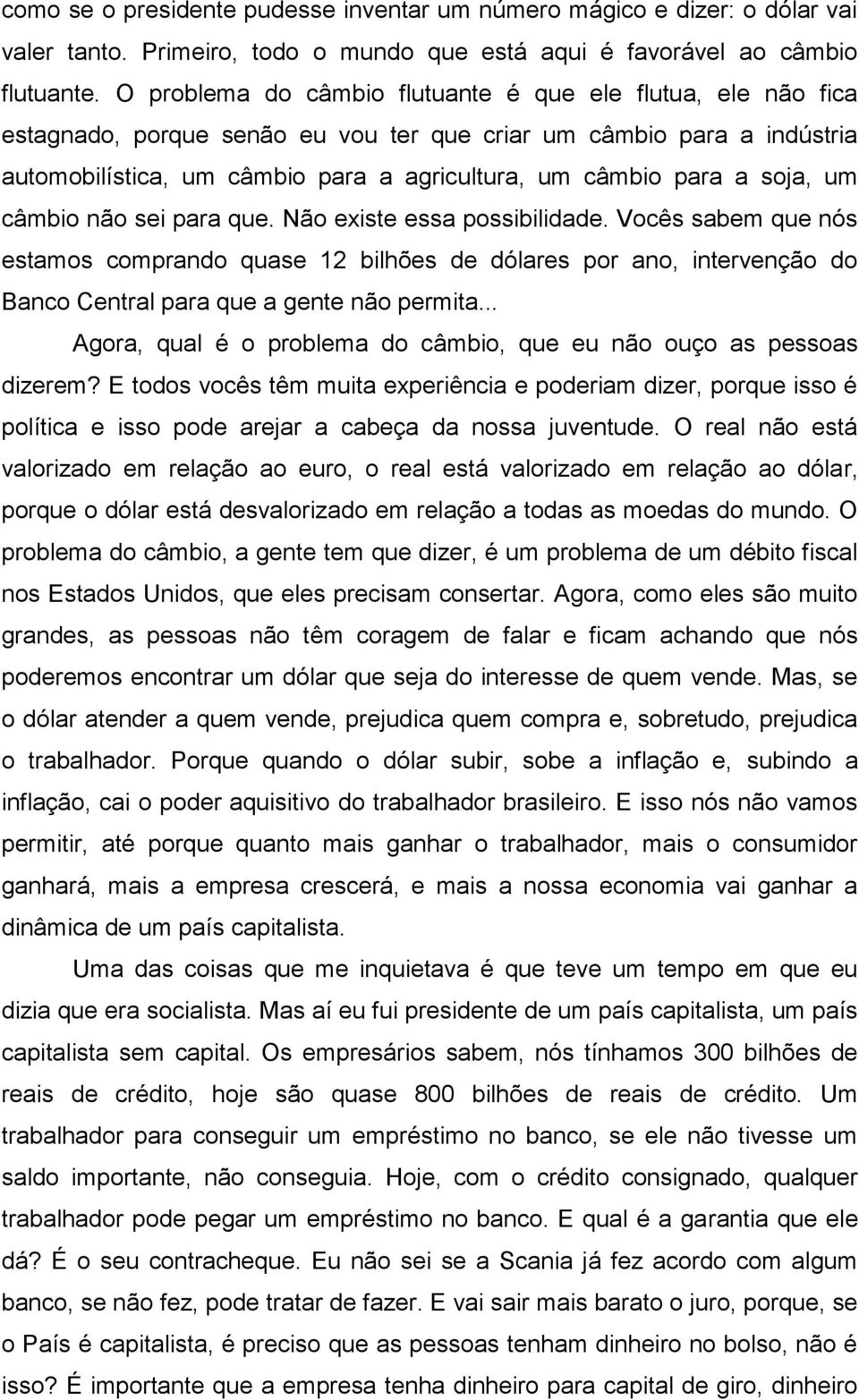 como se o presidente pudesse inventar um número mágico e dizer: o dólar vai valer tanto. Primeiro, todo o mundo que está aqui é favorável ao câmbio flutuante. O problema do câmbio flutuante é que ele flutua, ele não fica estagnado, porque senão eu vou ter que criar um câmbio para a indústria automobilística, um câmbio para a agricultura, um câmbio para a soja, um câmbio não sei para que. Não existe essa possibilidade. Vocês sabem que nós estamos comprando quase 12 bilhões de dólares por ano, intervenção do Banco Central para que a gente não permita...

Agora, qual é o problema do câmbio, que eu não ouço as pessoas dizerem? E todos vocês têm muita experiência e poderiam dizer, porque isso é política e isso pode arejar a cabeça da nossa juventude. O real não está valorizado em relação ao euro, o real está valorizado em relação ao dólar, porque o dólar está desvalorizado em relação a todas as moedas do mundo. O problema do câmbio, a gente tem que dizer, é um problema de um débito fiscal nos Estados Unidos, que eles precisam consertar. Agora, como eles são muito grandes, as pessoas não têm coragem de falar e ficam achando que nós poderemos encontrar um dólar que seja do interesse de quem vende. Mas, se o dólar atender a quem vende, prejudica quem compra e, sobretudo, prejudica o trabalhador. Porque quando o dólar subir, sobe a inflação e, subindo a inflação, cai o poder aquisitivo do trabalhador brasileiro. E isso nós não vamos permitir, até porque quanto mais ganhar o trabalhador, mais o consumidor ganhará, mais a empresa crescerá, e mais a nossa economia vai ganhar a dinâmica de um país capitalista.

Uma das coisas que me inquietava é que teve um tempo em que eu dizia que era socialista. Mas aí eu fui presidente de um país capitalista, um país capitalista sem capital. Os empresários sabem, nós tínhamos 300 bilhões de reais de crédito, hoje são quase 800 bilhões de reais de crédito. Um trabalhador para conseguir um empréstimo no banco, se ele não tivesse um saldo importante, não conseguia. Hoje, com o crédito consignado, qualquer trabalhador pode pegar um empréstimo no banco. E qual é a garantia que ele dá? É o seu contracheque. Eu não sei se a Scania já fez acordo com algum banco, se não fez, pode tratar de fazer. E vai sair mais barato o juro, porque, se o País é capitalista, é preciso que as pessoas tenham dinheiro no bolso, não é isso? É importante que a empresa tenha dinheiro para capital de giro, dinheiro